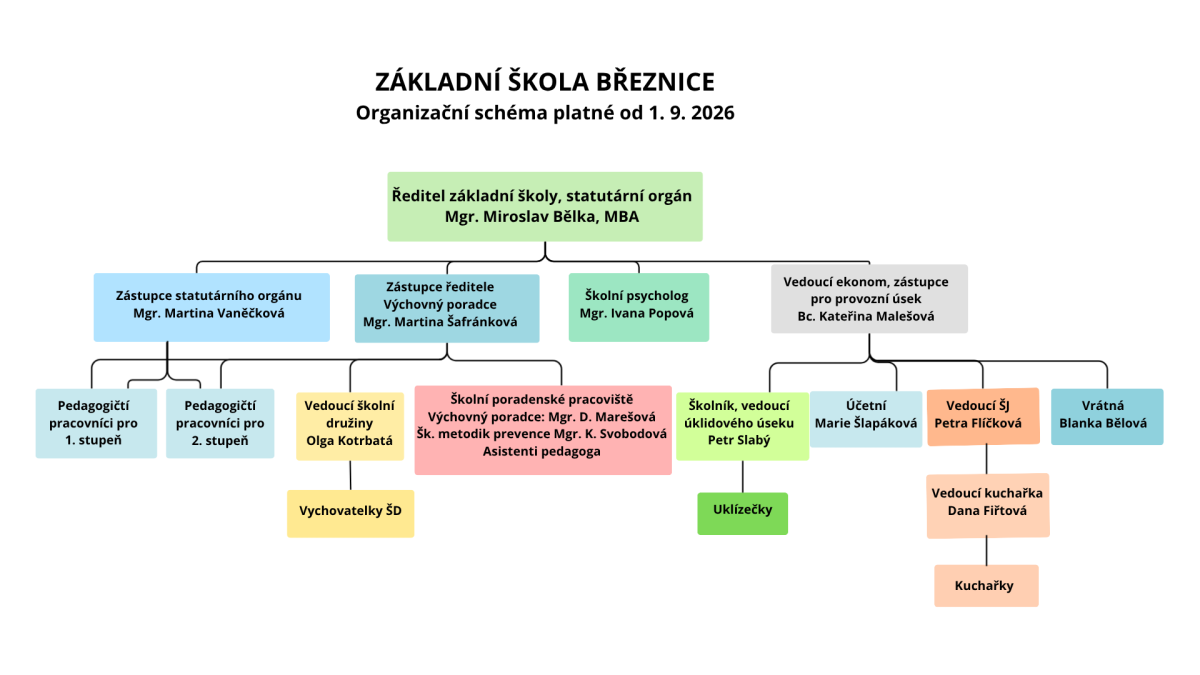 ZÁKLADNÍ ŠKOLA BŘEZNICE
Organizační schéma platné od 1. 9. 2026

Ředitel základní školy, statutární orgán
Mgr. Miroslav Bělka, MBA

Zástupce statutárního orgánu
Mgr. Martina Vaněčková

Zástupce ředitele
Výchovný poradce
Mgr. Martina Šafránková

Školní psycholog
Mgr. Ivana Popová

Vedoucí ekonom, zástupce pro provozní úsek
Bc. Kateřina Malešová

Pedagogičtí pracovníci pro 1. stupeň

Pedagogičtí pracovníci pro 2. stupeň

Vedoucí školní družiny
Olga Kotrbatá

Vychovatelky ŠD

Školní poradenské pracoviště
Výchovný poradce: Mgr. D. Marešová
Šk. metodik prevence Mgr. K. Svobodová
Asistenti pedagoga

Školník, vedoucí úklidového úseku
Petr Slabý

Uklízečky

Účetní
Marie Šlapáková

Vedoucí ŠJ
Petra Flíčková

Vedoucí kuchařka
Dana Fiřtová

Kuchařky

Vrátná
Blanka Bělová